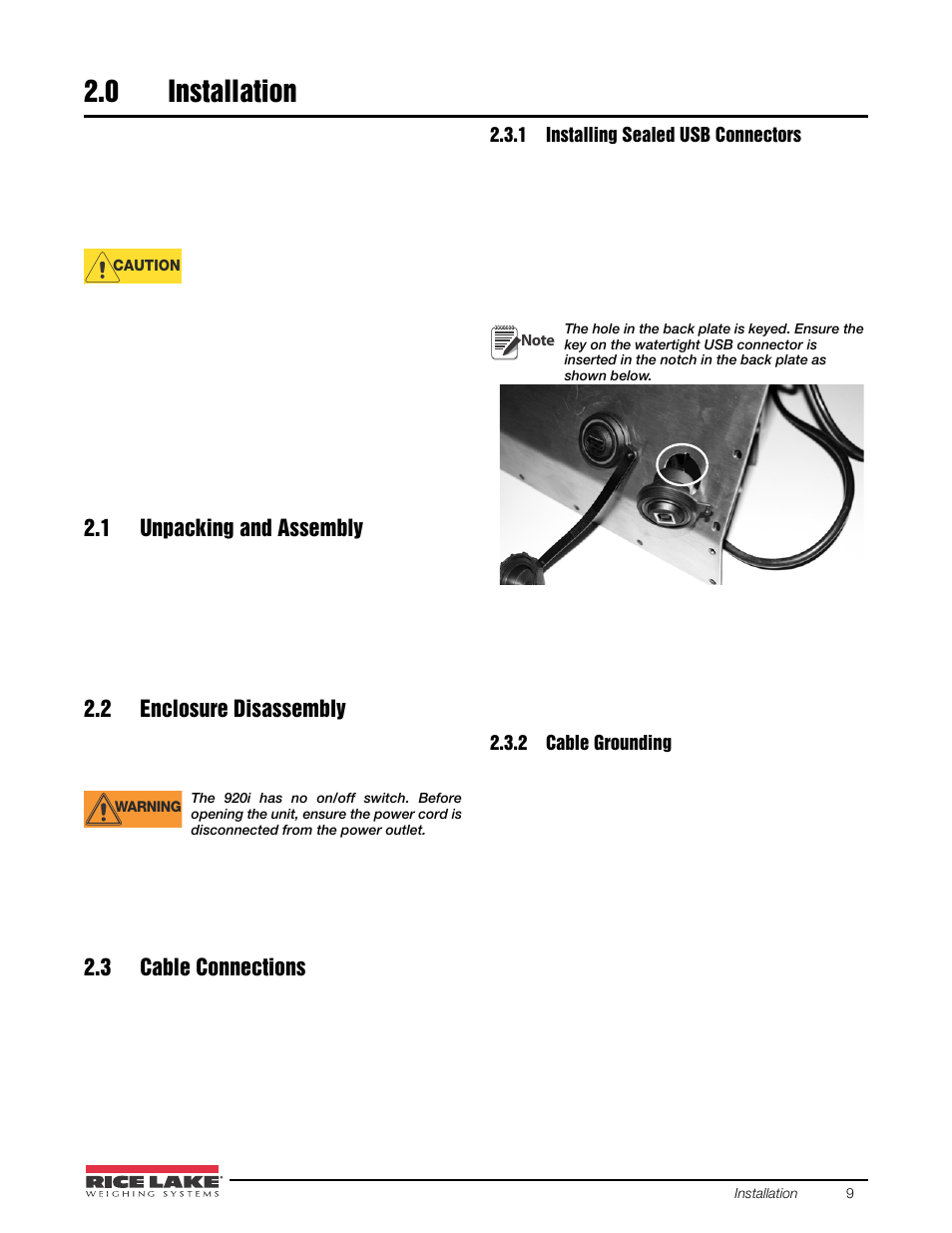 2.0 Installation

CAUTION

2.1 Unpacking and Assembly

2.2 Enclosure Disassembly

WARNING The 920i has no on/off switch. Before opening the unit, ensure the power cord is disconnected from the power outlet.

2.3 Cable Connections

2.3.1 Installing Sealed USB Connectors

Note The hole in the back plate is keyed. Ensure the key on the watertight USB connector is inserted in the notch in the back plate as shown below.

2.3.2 Cable Grounding

RICE LAKE
WEIGHING SYSTEMS

Installation 9